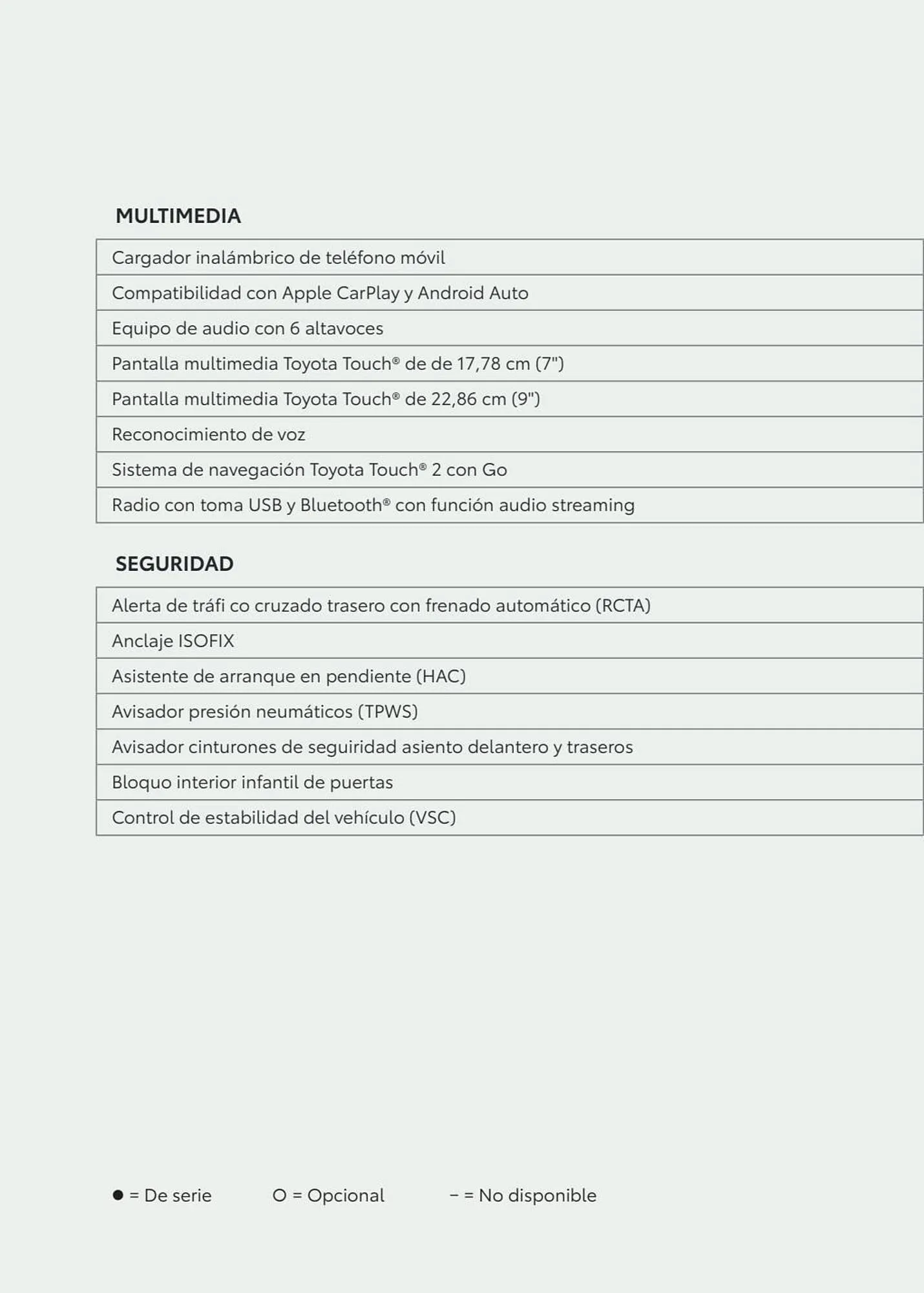 MULTIMEDIA

| Cargador inalámbrico de teléfono móvil |
|---|
| Compatibilidad con Apple CarPlay y Android Auto |
| Equipo de audio con 6 altavoces |
| Pantalla multimedia Toyota Touch® de de 17,78 cm (7") |
| Pantalla multimedia Toyota Touch® de 22,86 cm (9") |
| Reconocimiento de voz |
| Sistema de navegación Toyota Touch® 2 con Go |
| Radio con toma USB y Bluetooth® con función audio streaming |

SEGURIDAD

| Alerta de tráfi co cruzado trasero con frenado automático (RCTA) |
|---|
| Anclaje ISOFIX |
| Asistente de arranque en pendiente (HAC) |
| Avisador presión neumáticos (TPWS) |
| Avisador cinturones de seguiridad asiento delantero y traseros |
| Bloquo interior infantil de puertas |
| Control de estabilidad del vehículo (VSC) |

● = De serie O = Opcional – = No disponible